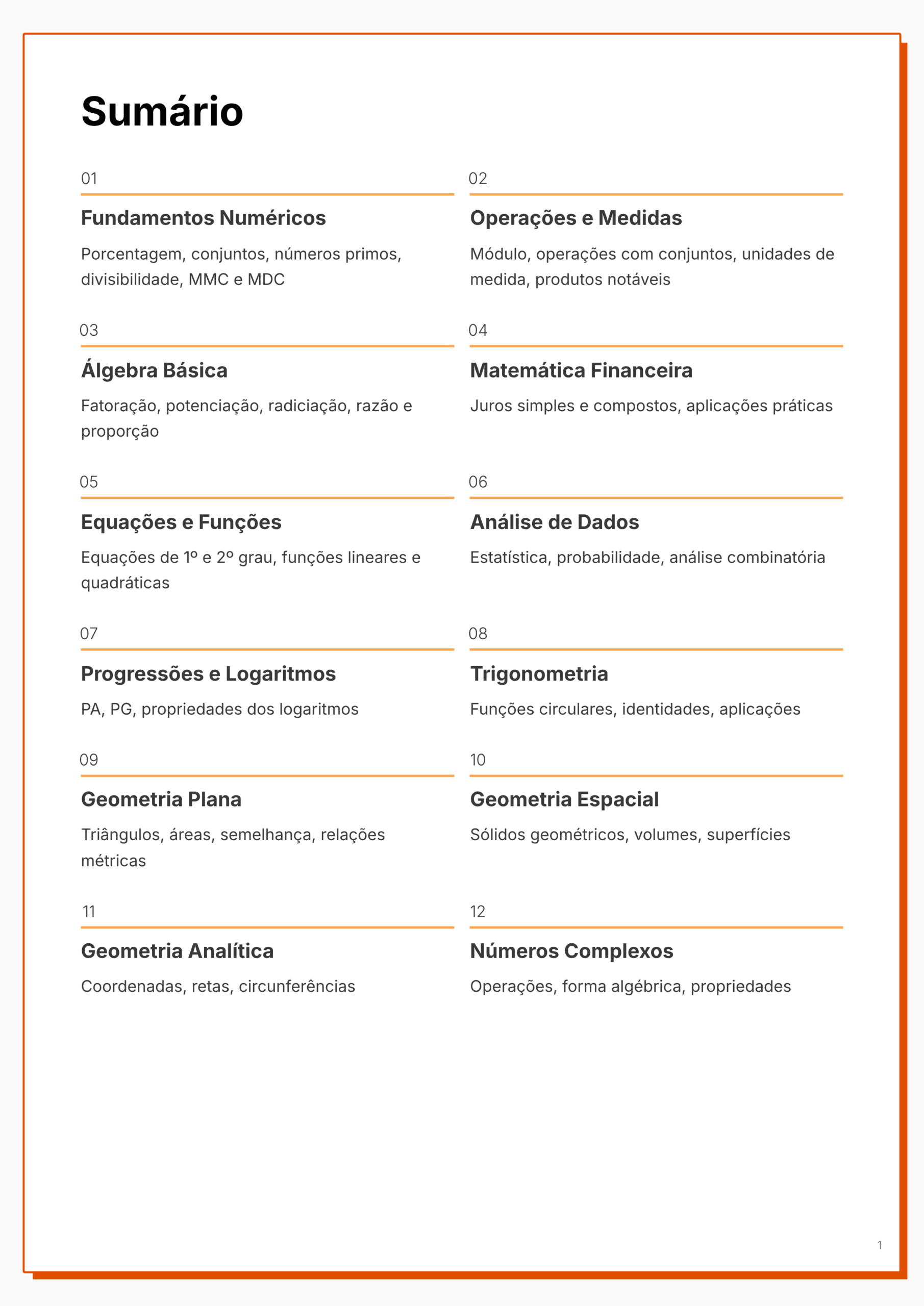 Sumário

01

Fundamentos Numéricos

Porcentagem, conjuntos, números primos, divisibilidade, MMC e MDC

02

Operações e Medidas

Módulo, operações com conjuntos, unidades de medida, produtos notáveis

03

Álgebra Básica

Fatoração, potenciação, radiciação, razão e proporção

04

Matemática Financeira

Juros simples e compostos, aplicações práticas

05

Equações e Funções

Equações de 1º e 2º grau, funções lineares e quadráticas

06

Análise de Dados

Estatística, probabilidade, análise combinatória

07

Progressões e Logaritmos

PA, PG, propriedades dos logaritmos

08

Trigonometria

Funções circulares, identidades, aplicações

09

Geometria Plana

Triângulos, áreas, semelhança, relações métricas

10

Geometria Espacial

Sólidos geométricos, volumes, superfícies

11

Geometria Analítica

Coordenadas, retas, circunferências

12

Números Complexos

Operações, forma algébrica, propriedades

1